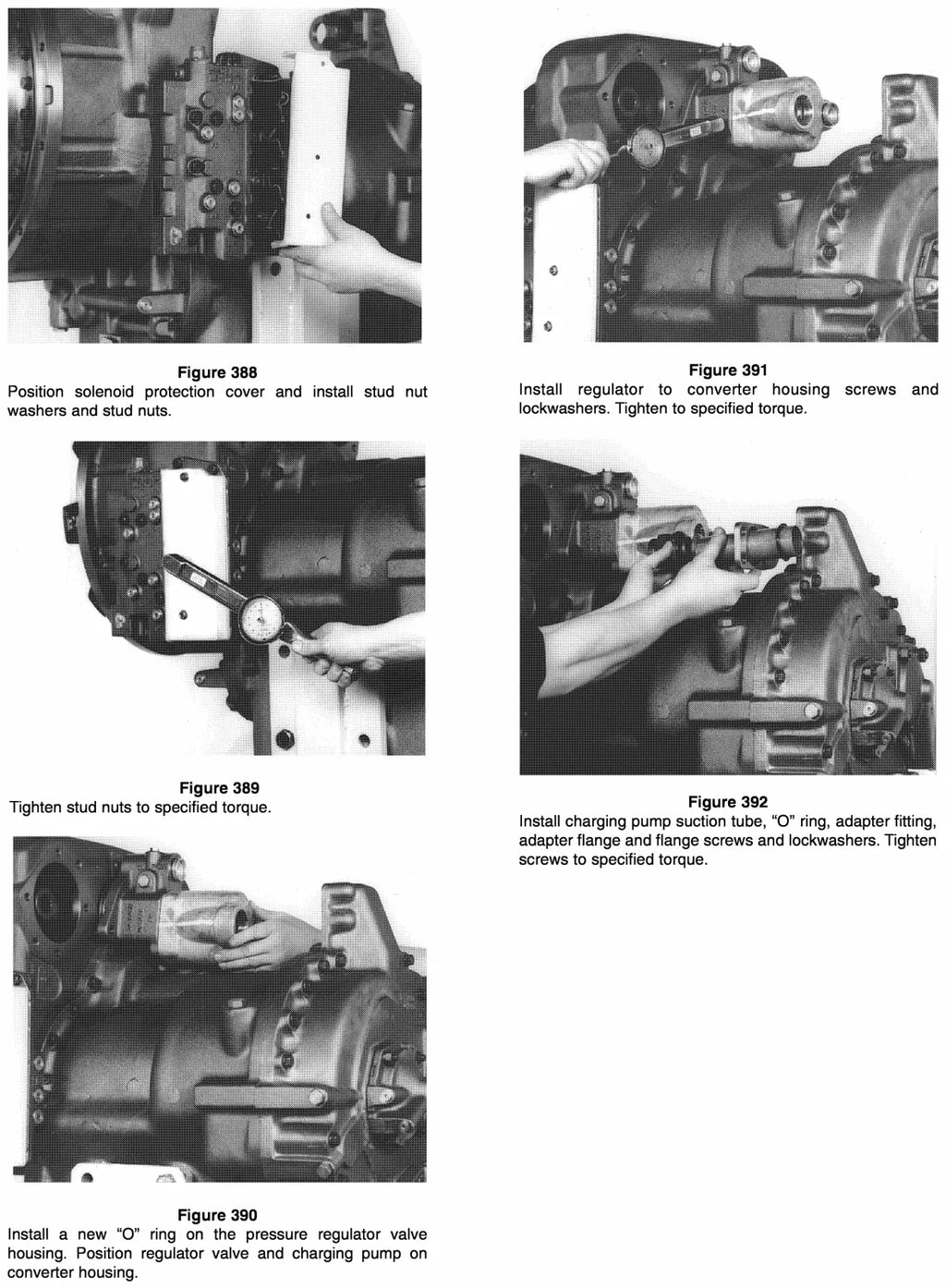 Figure 388
Position solenoid protection cover and install stud nut washers and stud nuts.

Figure 389
Tighten stud nuts to specified torque.

Figure 390
Install a new “O” ring on the pressure regulator valve housing. Position regulator valve and charging pump on converter housing.

Figure 391
Install regulator to converter housing screws and lockwashers. Tighten to specified torque.

Figure 392
Install charging pump suction tube, “O” ring, adapter fitting, adapter flange and flange screws and lockwashers. Tighten screws to specified torque.